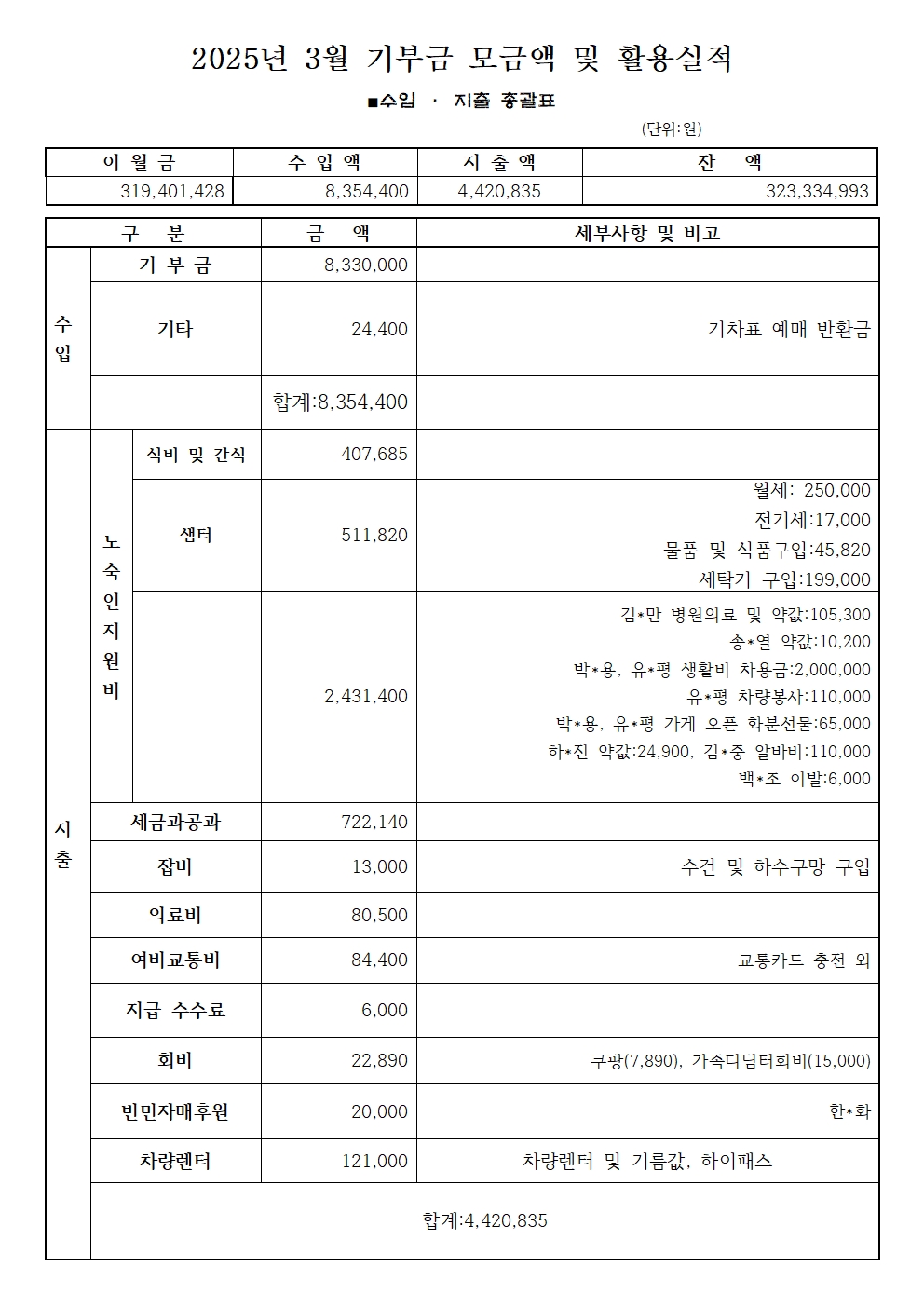 2025년 3월 기부금 모금액 및 활용실적

■수입 · 지출 총괄표

(단위:원)

| 이 월 금 | 수 입 액 | 지 출 액 | 잔 액 |
|---|---|---|---|
| 319,401,428 | 8,354,400 | 4,420,835 | 323,334,993 |

| 구 분 | | | 금 액 | 세부사항 및 비고 |
|---|---|---|---|---|
| 수입 | 기 부 금 | | 8,330,000 | |
| | 기타 | | 24,400 | 기차표 예매 반환금 |
| | | | 합계:8,354,400 | |
| 지출 | 노숙인지원비 | 식비 및 간식 | 407,685 | |
| | | 샘터 | 511,820 | 월세: 250,000 전기세:17,000 물품 및 식품구입:45,820 세탁기 구입:199,000 |
| | | | 2,431,400 | 김*만 병원의료 및 약값:105,300 송*열 약값:10,200 박*용, 유*평 생활비 차용금:2,000,000 유*평 차량봉사:110,000 박*용, 유*평 가게 오픈 화분선물:65,000 하*진 약값:24,900, 김*중 알바비:110,000 백*조 이발:6,000 |
| | 세금과공과 | | 722,140 | |
| | 잡비 | | 13,000 | 수건 및 하수구망 구입 |
| | 의료비 | | 80,500 | |
| | 여비교통비 | | 84,400 | 교통카드 충전 외 |
| | 지급 수수료 | | 6,000 | |
| | 회비 | | 22,890 | 쿠팡(7,890), 가족디딤터회비(15,000) |
| | 빈민자매후원 | | 20,000 | 한*화 |
| | 차량렌터 | | 121,000 | 차량렌터 및 기름값, 하이패스 |
| | 합계:4,420,835 | | | |